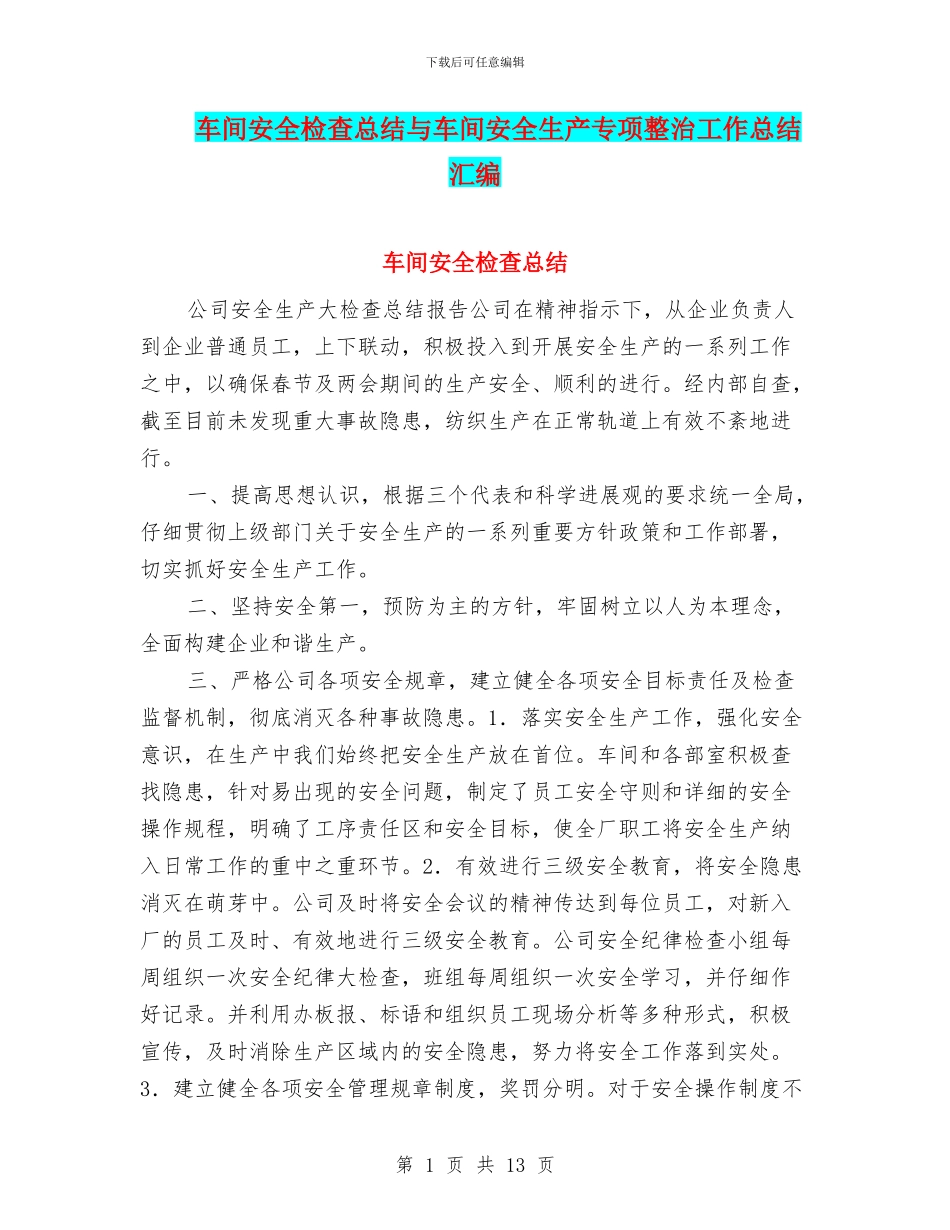 下载后可任意编辑

车间安全检查总结与车间安全生产专项整治工作总结汇编

车间安全检查总结

公司安全生产大检查总结报告公司在精神指示下，从企业负责人到企业普通员工，上下联动，积极投入到开展安全生产的一系列工作之中，以确保春节及两会期间的生产安全、顺利的进行。经内部自查，截至目前未发现重大事故隐患，纺织生产在正常轨道上有效不紊地进行。

一、提高思想认识，根据三个代表和科学进展观的要求统一全局，仔细贯彻上级部门关于安全生产的一系列重要方针政策和工作部署，切实抓好安全生产工作。

二、坚持安全第一，预防为主的方针，牢固树立以人为本理念，全面构建企业和谐生产。

三、严格公司各项安全规章，建立健全各项安全目标责任及检查监督机制，彻底消灭各种事故隐患。1．落实安全生产工作，强化安全意识，在生产中我们始终把安全生产放在首位。车间和各部室积极查找隐患，针对易出现的安全问题，制定了员工安全守则和详细的安全操作规程，明确了工序责任区和安全目标，使全厂职工将安全生产纳入日常工作的重中之重环节。2．有效进行三级安全教育，将安全隐患消灭在萌芽中。公司及时将安全会议的精神传达到每位员工，对新入厂的员工及时、有效地进行三级安全教育。公司安全纪律检查小组每周组织一次安全纪律大检查，班组每周组织一次安全学习，并仔细作好记录。并利用办板报、标语和组织员工现场分析等多种形式，积极宣传，及时消除生产区域内的安全隐患，努力将安全工作落到实处。3．建立健全各项安全管理规章制度，奖罚分明。对于安全操作制度不

第 1 页 共 13 页